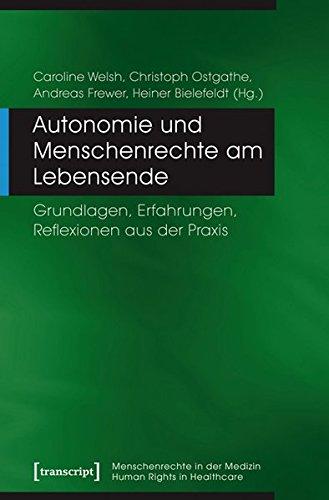 Caroline Welsh, Christoph Ostgathe, Andreas Frewer, Heiner Bielefeldt (Hg.)

Autonomie und Menschenrechte am Lebensende

Grundlagen, Erfahrungen, Reflexionen aus der Praxis

[transcript]

Menschenrechte in der Medizin
Human Rights in Healthcare